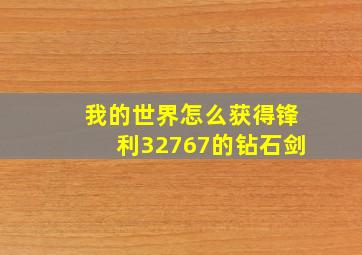 我的世界怎么获得锋利32767的钻石剑